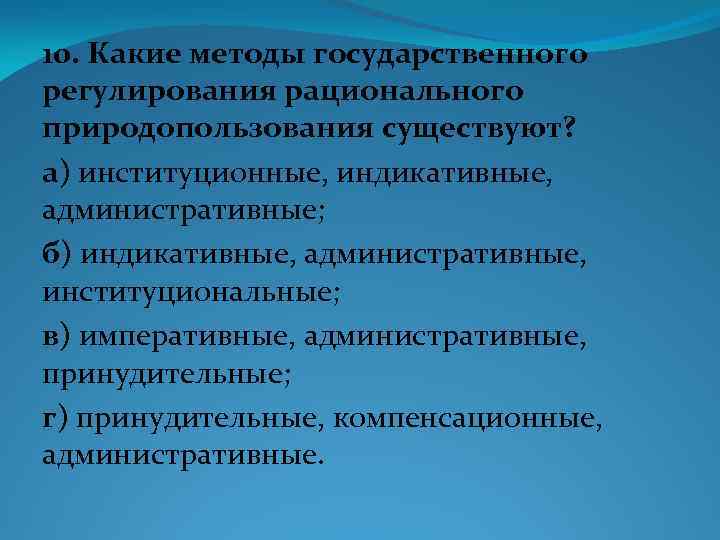 10. Какие методы государственного регулирования рационального природопользования существуют?

а) институционные, индикативные, административные;

б) индикативные, административные, институциональные;

в) императивные, административные, принудительные;

г) принудительные, компенсационные, административные.